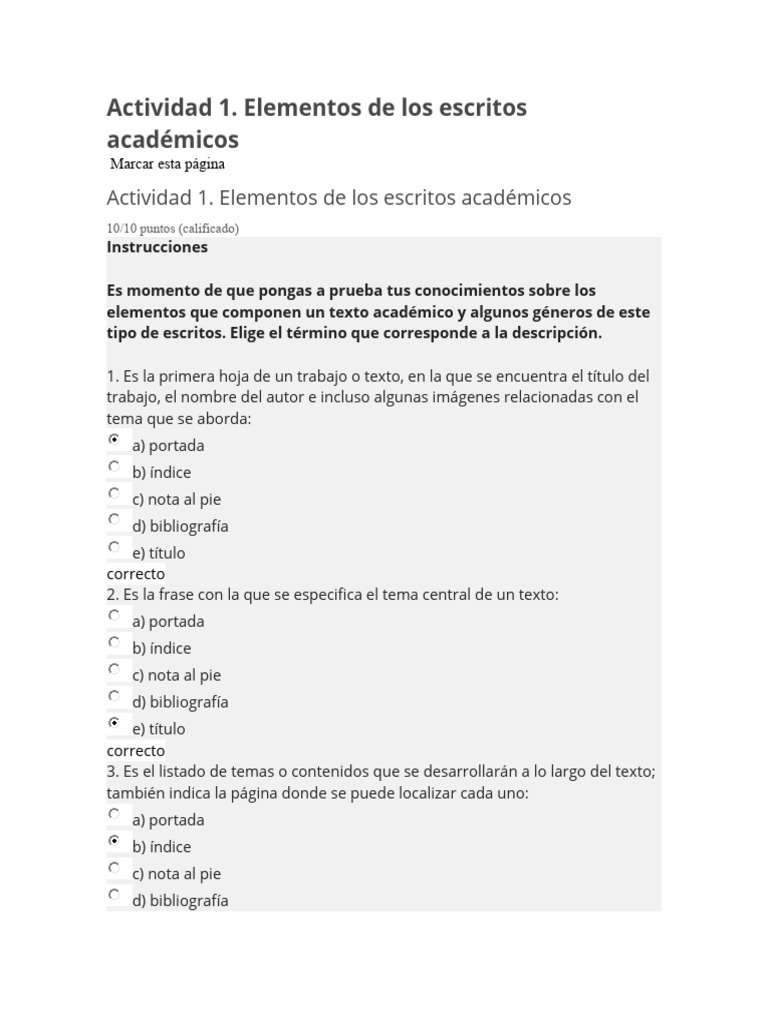 Actividad 1. Elementos de los escritos académicos

Marcar esta página

Actividad 1. Elementos de los escritos académicos

10/10 puntos (calificado)

Instrucciones

Es momento de que pongas a prueba tus conocimientos sobre los elementos que componen un texto académico y algunos géneros de este tipo de escritos. Elige el término que corresponde a la descripción.

1. Es la primera hoja de un trabajo o texto, en la que se encuentra el título del trabajo, el nombre del autor e incluso algunas imágenes relacionadas con el tema que se aborda:
a) portada
b) índice
c) nota al pie
d) bibliografía
e) título
correcto

2. Es la frase con la que se especifica el tema central de un texto:
a) portada
b) índice
c) nota al pie
d) bibliografía
e) título
correcto

3. Es el listado de temas o contenidos que se desarrollarán a lo largo del texto; también indica la página donde se puede localizar cada uno:
a) portada
b) índice
c) nota al pie
d) bibliografía